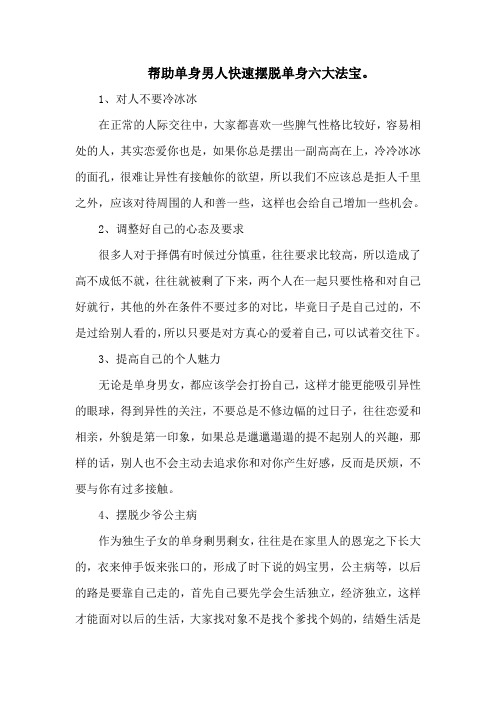 帮助单身男人快速摆脱单身六大法宝。

1、对人不要冷冰冰

在正常的人际交往中，大家都喜欢一些脾气性格比较好，容易相处的人，其实恋爱你也是，如果你总是摆出一副高高在上，冷冷冰冰的面孔，很难让异性有接触你的欲望，所以我们不应该总是拒人千里之外，应该对待周围的人和善一些，这样也会给自己增加一些机会。

2、调整好自己的心态及要求

很多人对于择偶有时候过分慎重，往往要求比较高，所以造成了高不成低不就，往往就被剩了下来，两个人在一起只要性格和对自己好就行，其他的外在条件不要过多的对比，毕竟日子是自己过的，不是过给别人看的，所以只要是对方真心的爱着自己，可以试着交往下。

3、提高自己的个人魅力

无论是单身男女，都应该学会打扮自己，这样才能更能吸引异性的眼球，得到异性的关注，不要总是不修边幅的过日子，往往恋爱和相亲，外貌是第一印象，如果总是邋邋遢遢的提不起别人的兴趣，那样的话，别人也不会主动去追求你和对你产生好感，反而是厌烦，不要与你有过多接触。

4、摆脱少爷公主病

作为独生子女的单身剩男剩女，往往是在家里人的恩宠之下长大的，衣来伸手饭来张口的，形成了时下说的妈宝男，公主病等，以后的路是要靠自己走的，首先自己要先学会生活独立，经济独立，这样才能面对以后的生活，大家找对象不是找个爹找个妈的，结婚生活是